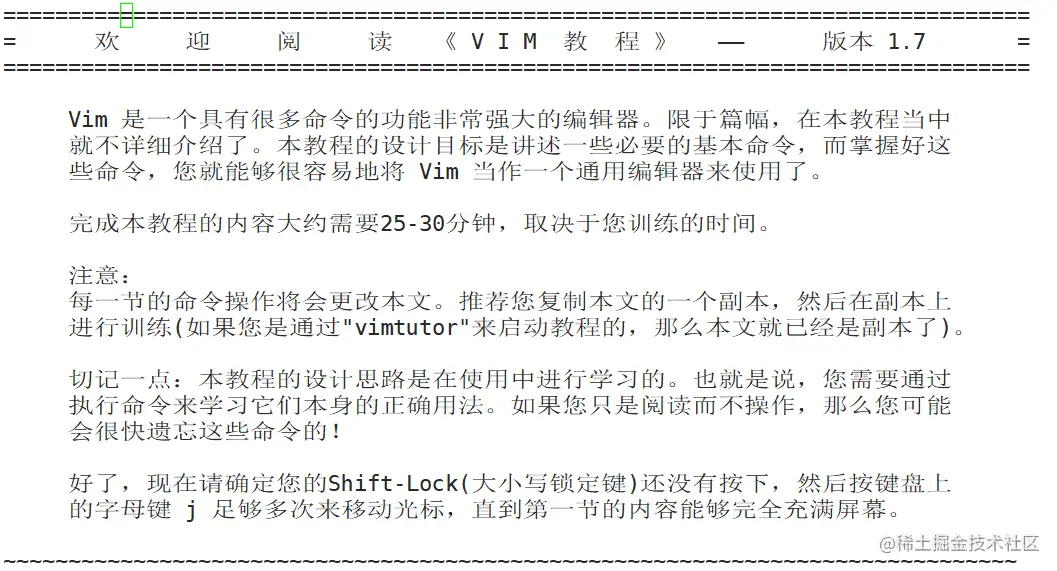 ===============================================================================
=    欢     迎     阅     读    《 V I M  教  程 》  ——      版本 1.7      =
===============================================================================

Vim 是一个具有很多命令的功能非常强大的编辑器。限于篇幅，在本教程当中就不详细介绍了。本教程的设计目标是讲述一些必要的基本命令，而掌握好这些命令，您就能够很容易地将 Vim 当作一个通用编辑器来使用了。

完成本教程的内容大约需要25-30分钟，取决于您训练的时间。

注意：
每一节的命令操作将会更改本文。推荐您复制本文的一个副本，然后在副本上进行训练(如果您是通过"vimtutor"来启动教程的，那么本文就已经是副本了)。

切记一点：本教程的设计思路是在使用中进行学习的。也就是说，您需要通过执行命令来学习它们本身的正确用法。如果您只是阅读而不操作，那么您可能会很快遗忘这些命令的！

好了，现在请确定您的Shift-Lock(大小写锁定键)还没有按下，然后按键盘上的字母键 j 足够多次来移动光标，直到第一节的内容能够完全充满屏幕。

~~~~~~~~~~~~~~~~~~~~~~~~~~~~~~~~~~~~~~~~~~~~~~~~~~~~~~~~~~~~~~~~~~~~~~~~~~~~~~
@稀土掘金技术社区